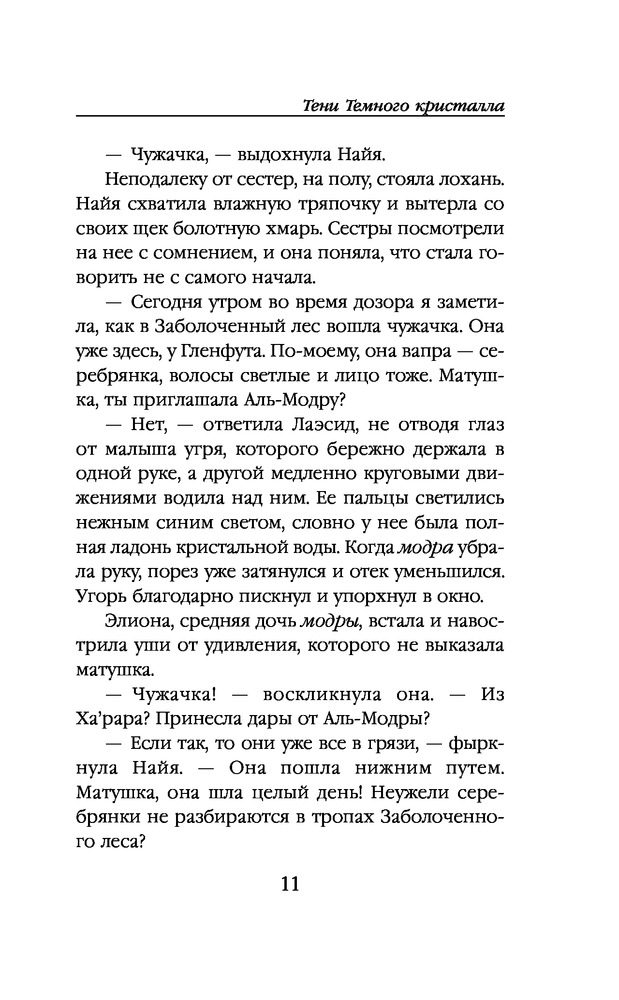 Тени Темного кристалла

— Чужачка, — выдохнула Найя.

Неподалеку от сестер, на полу, стояла лохань. Найя схватила влажную тряпочку и вытерла со своих щек болотную хмарь. Сестры посмотрели на нее с сомнением, и она поняла, что стала говорить не с самого начала.

— Сегодня утром во время дозора я заметила, как в Заболоченный лес вошла чужачка. Она уже здесь, у Гленфута. По-моему, она вапра — серебрянка, волосы светлые и лицо тоже. Матушка, ты приглашала Аль-Модру?

— Нет, — ответила Лаэсид, не отводя глаз от малыша угря, которого бережно держала в одной руке, а другой медленно круговыми движениями водила над ним. Ее пальцы светились нежным синим светом, словно у нее была полная ладонь кристальной воды. Когда модра убрала руку, порез уже затянулся и отек уменьшился. Угорь благодарно пискнул и упорхнул в окно.

Элиона, средняя дочь модры, встала и навострила уши от удивления, которого не выказала матушка.

— Чужачка! — воскликнула она. — Из Ха'рара? Принесла дары от Аль-Модры?

— Если так, то они уже все в грязи, — фыркнула Найя. — Она пошла нижним путем. Матушка, она шла целый день! Неужели серебрянки не разбираются в тропах Заболоченного леса?

11